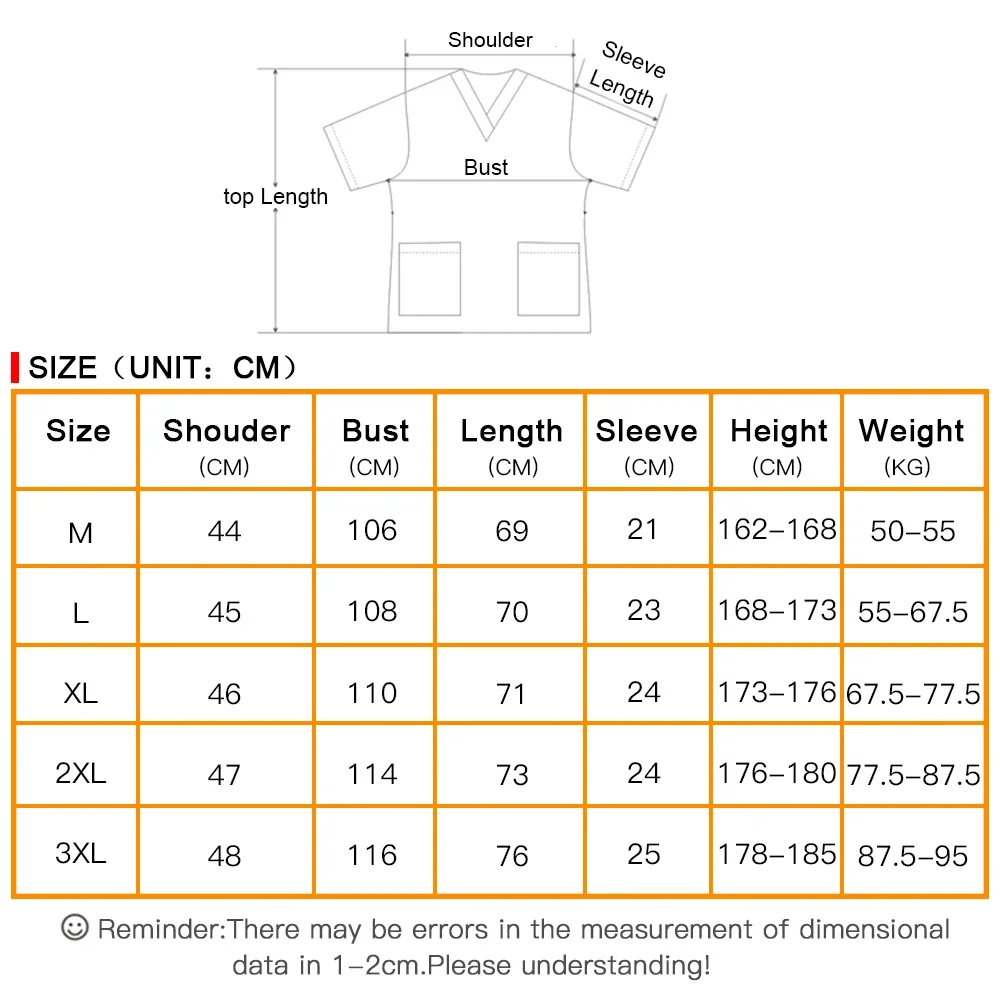 Shoulder

Sleeve Length

Bust

top Length

SIZE（UNIT：CM）

| Size | Shouder (CM) | Bust (CM) | Length (CM) | Sleeve (CM) | Height (CM) | Weight (KG) |
|---|---|---|---|---|---|---|
| M | 44 | 106 | 69 | 21 | 162–168 | 50–55 |
| L | 45 | 108 | 70 | 23 | 168–173 | 55–67.5 |
| XL | 46 | 110 | 71 | 24 | 173–176 | 67.5–77.5 |
| 2XL | 47 | 114 | 73 | 24 | 176–180 | 77.5–87.5 |
| 3XL | 48 | 116 | 76 | 25 | 178–185 | 87.5–95 |

☺ Reminder:There may be errors in the measurement of dimensional data in 1–2cm.Please understanding!